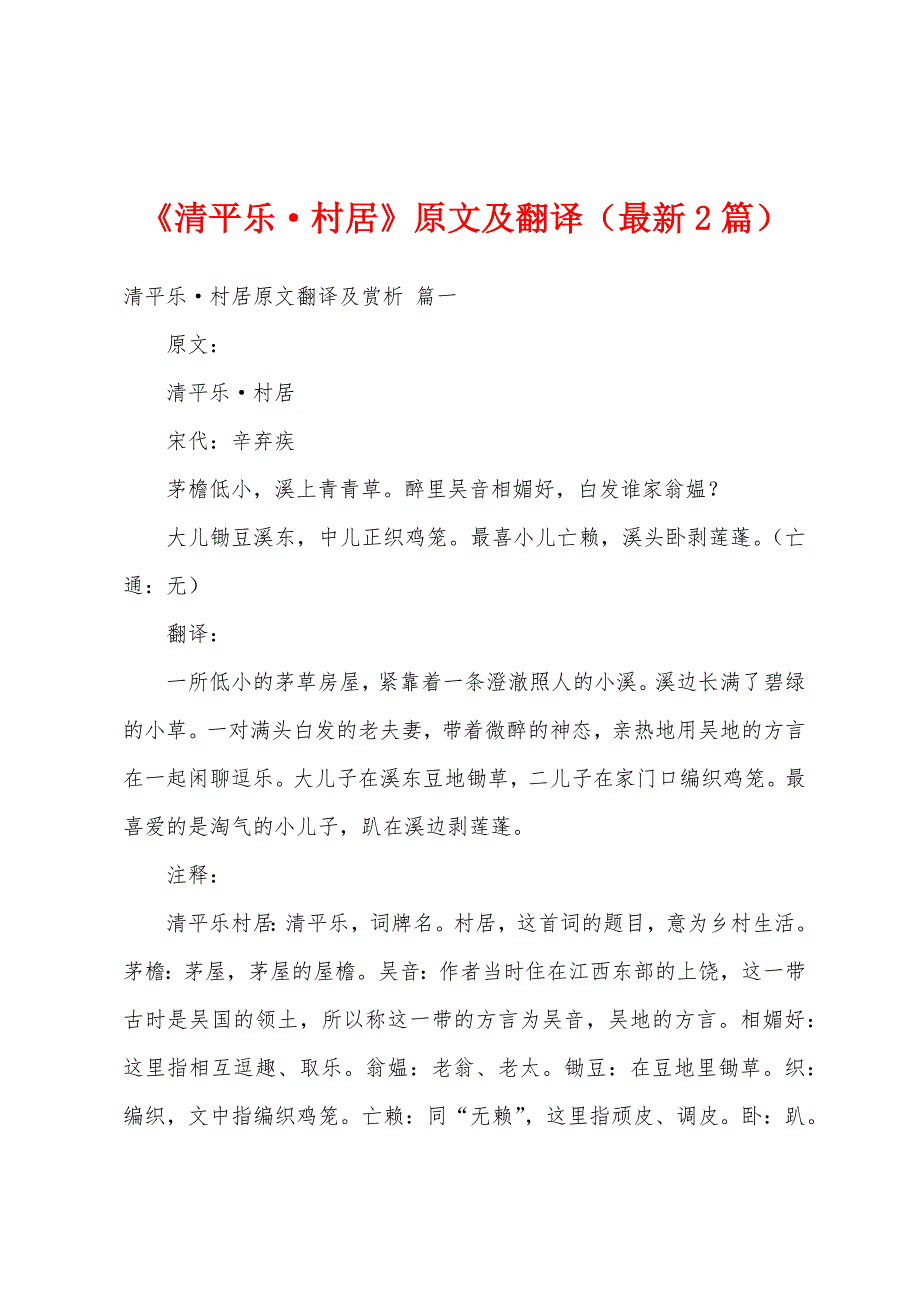 《清平乐·村居》原文及翻译（最新2篇）

清平乐·村居原文翻译及赏析 篇一

原文：

清平乐·村居

宋代：辛弃疾

茅檐低小，溪上青青草。醉里吴音相媚好，白发谁家翁媪？

大儿锄豆溪东，中儿正织鸡笼。最喜小儿亡赖，溪头卧剥莲蓬。（亡通：无）

翻译：

一所低小的茅草房屋，紧靠着一条澄澈照人的小溪。溪边长满了碧绿的小草。一对满头白发的老夫妻，带着微醉的神态，亲热地用吴地的方言在一起闲聊逗乐。大儿子在溪东豆地锄草，二儿子在家门口编织鸡笼。最喜爱的是淘气的小儿子，趴在溪边剥莲蓬。

注释：

清平乐村居：清平乐，词牌名。村居，这首词的题目，意为乡村生活。茅檐：茅屋，茅屋的屋檐。吴音：作者当时住在江西东部的上饶，这一带古时是吴国的领土，所以称这一带的方言为吴音，吴地的方言。相媚好：这里指相互逗趣、取乐。翁媪：老翁、老太。锄豆：在豆地里锄草。织：编织，文中指编织鸡笼。亡赖：同“无赖”，这里指顽皮、调皮。卧：趴。